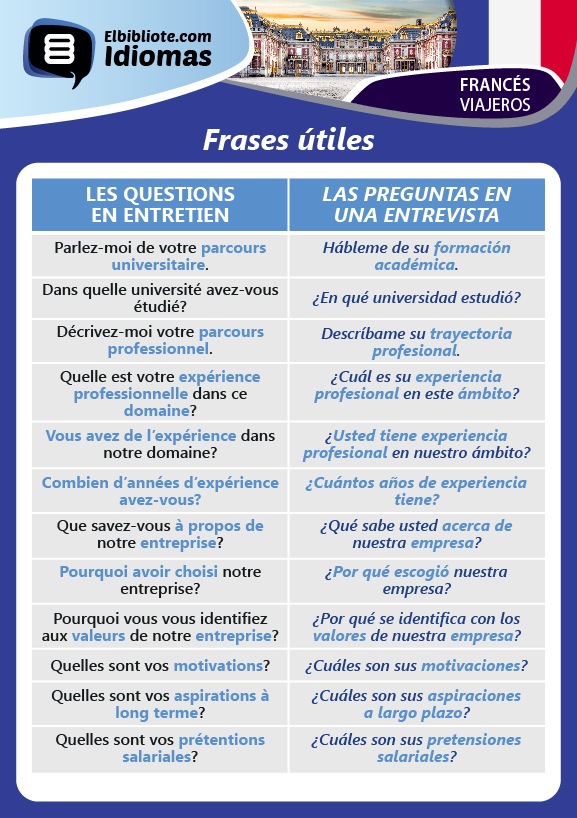 Elbibliote.com
Idiomas

FRANCÉS
VIAJEROS

Frases útiles

| LES QUESTIONS EN ENTRETIEN | LAS PREGUNTAS EN UNA ENTREVISTA |
|---|---|
| Parlez-moi de votre parcours universitaire. | Hábleme de su formación académica. |
| Dans quelle université avez-vous étudié? | ¿En qué universidad estudió? |
| Décrivez-moi votre parcours professionnel. | Descríbame su trayectoria profesional. |
| Quelle est votre expérience professionnelle dans ce domaine? | ¿Cuál es su experiencia profesional en este ámbito? |
| Vous avez de l'expérience dans notre domaine? | ¿Usted tiene experiencia profesional en nuestro ámbito? |
| Combien d'années d'expérience avez-vous? | ¿Cuántos años de experiencia tiene? |
| Que savez-vous à propos de notre entreprise? | ¿Qué sabe usted acerca de nuestra empresa? |
| Pourquoi avoir choisi notre entreprise? | ¿Por qué escogió nuestra empresa? |
| Pourquoi vous vous identifiez aux valeurs de notre entreprise? | ¿Por qué se identifica con los valores de nuestra empresa? |
| Quelles sont vos motivations? | ¿Cuáles son sus motivaciones? |
| Quelles sont vos aspirations à long terme? | ¿Cuáles son sus aspiraciones a largo plazo? |
| Quelles sont vos prétentions salariales? | ¿Cuáles son sus pretensiones salariales? |